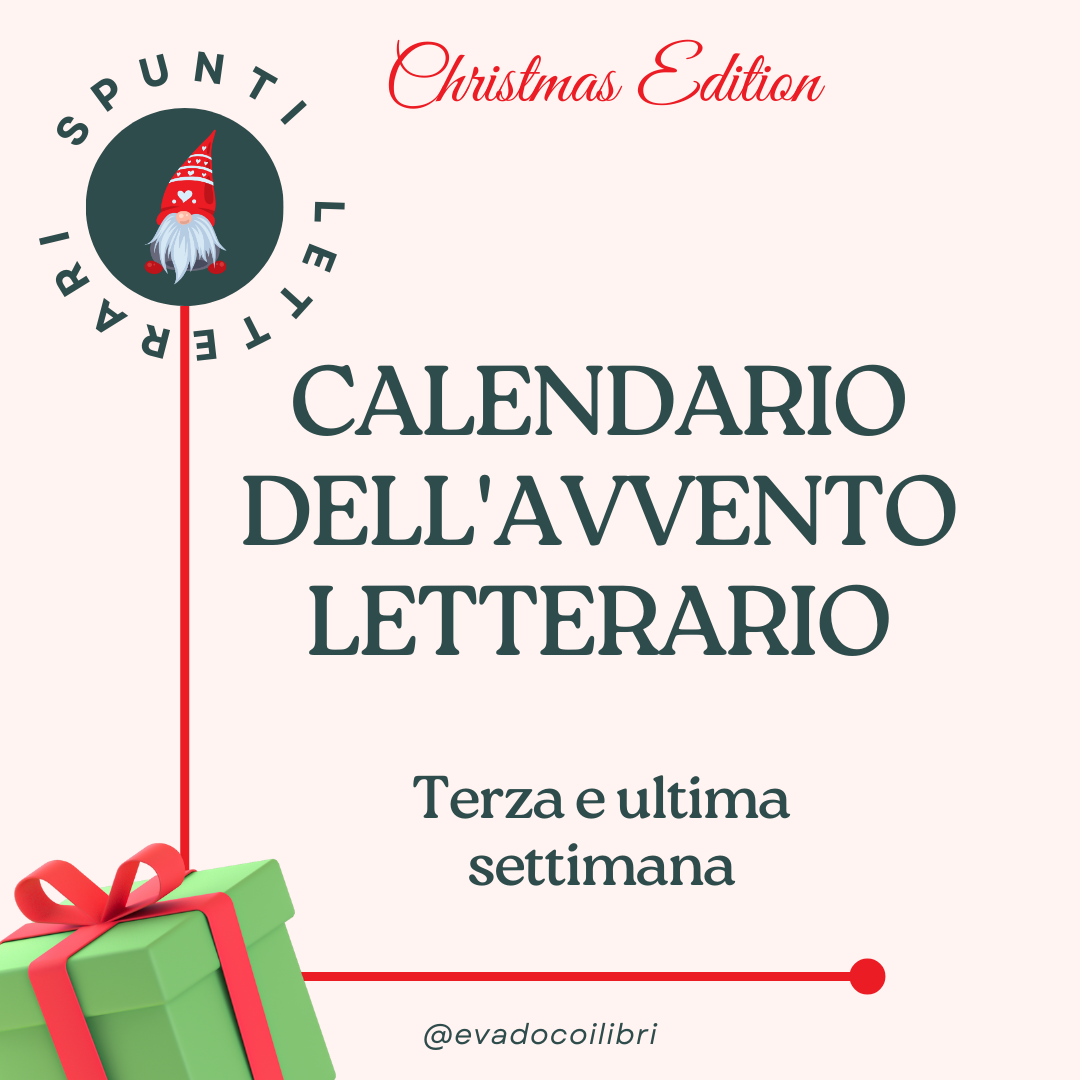 SPUNTI LETTERARI

Christmas Edition

CALENDARIO DELL'AVVENTO LETTERARIO

Terza e ultima settimana

@evadocoilibri